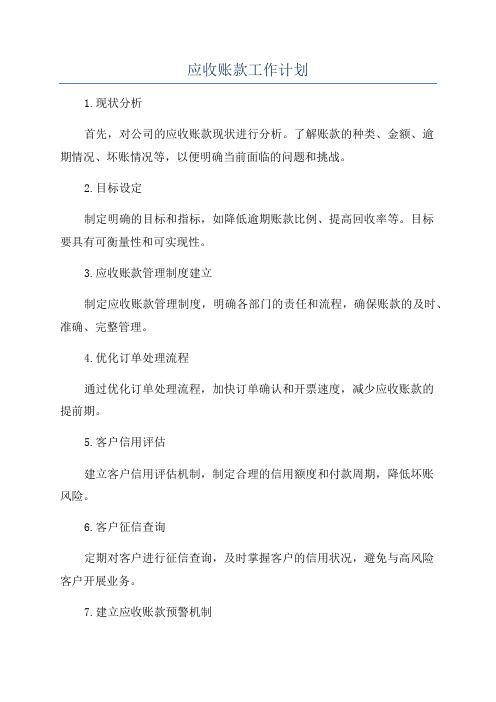 应收账款工作计划

1.现状分析

首先，对公司的应收账款现状进行分析。了解账款的种类、金额、逾期情况、坏账情况等，以便明确当前面临的问题和挑战。

2.目标设定

制定明确的目标和指标，如降低逾期账款比例、提高回收率等。目标要具有可衡量性和可实现性。

3.应收账款管理制度建立

制定应收账款管理制度，明确各部门的责任和流程，确保账款的及时、准确、完整管理。

4.优化订单处理流程

通过优化订单处理流程，加快订单确认和开票速度，减少应收账款的提前期。

5.客户信用评估

建立客户信用评估机制，制定合理的信用额度和付款周期，降低坏账风险。

6.客户征信查询

定期对客户进行征信查询，及时掌握客户的信用状况，避免与高风险客户开展业务。

7.建立应收账款预警机制